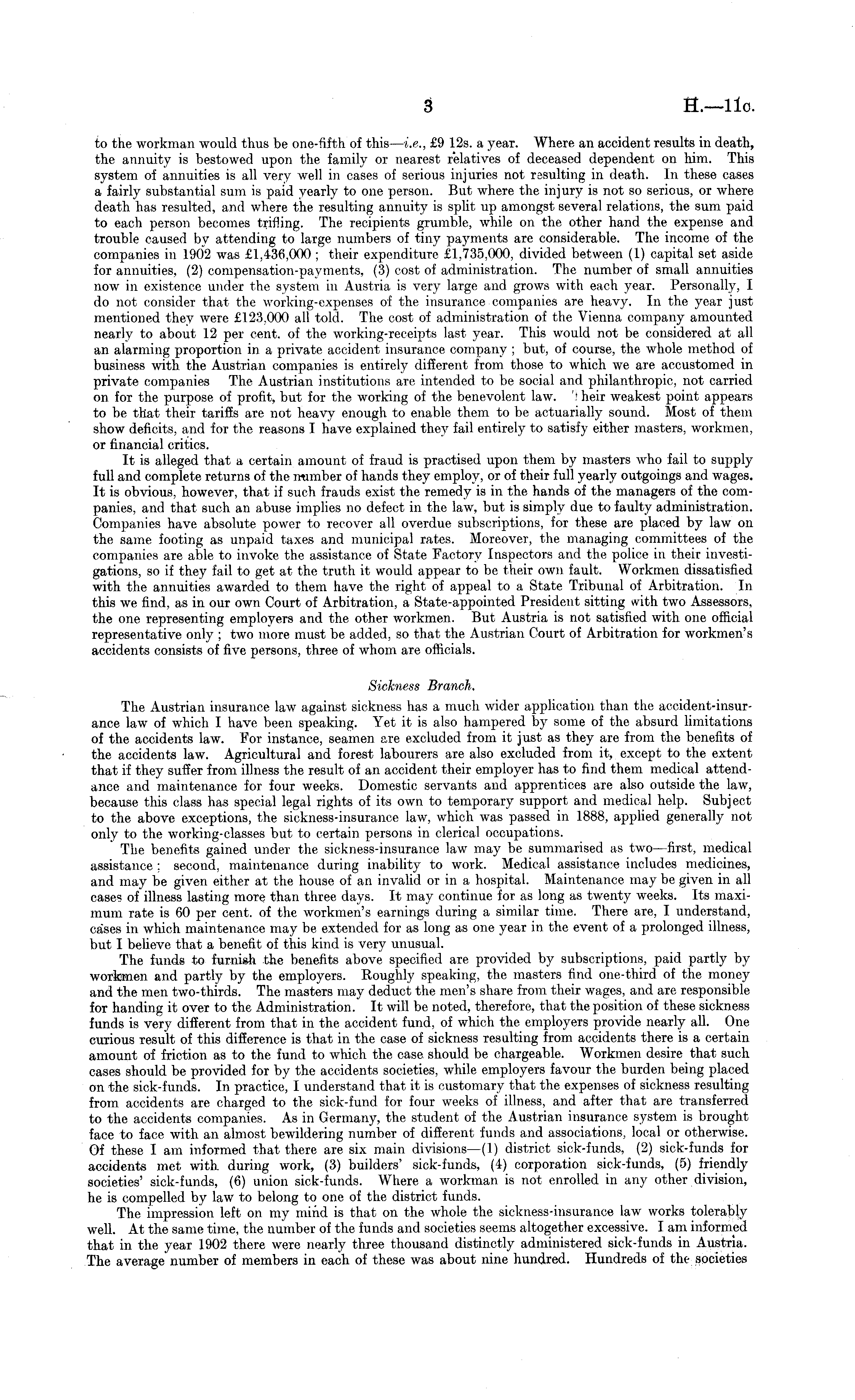 3

H.—11c.

to the workman would thus be one-fifth of this—i.e., £9 12s. a year. Where an accident results in death, the annuity is bestowed upon the family or nearest relatives of deceased dependent on him. This system of annuities is all very well in cases of serious injuries not resulting in death. In these cases a fairly substantial sum is paid yearly to one person. But where the injury is not so serious, or where death has resulted, and where the resulting annuity is split up amongst several relations, the sum paid to each person becomes trifling. The recipients grumble, while on the other hand the expense and trouble caused by attending to large numbers of tiny payments are considerable. The income of the companies in 1902 was £1,436,000; their expenditure £1,735,000, divided between (1) capital set aside for annuities, (2) compensation-payments, (3) cost of administration. The number of small annuities now in existence under the system in Austria is very large and grows with each year. Personally, I do not consider that the working-expenses of the insurance companies are heavy. In the year just mentioned they were £123,000 all told. The cost of administration of the Vienna company amounted nearly to about 12 per cent. of the working-receipts last year. This would not be considered at all an alarming proportion in a private accident insurance company; but, of course, the whole method of business with the Austrian companies is entirely different from those to which we are accustomed in private companies The Austrian institutions are intended to be social and philanthropic, not carried on for the purpose of profit, but for the working of the benevolent law. Their weakest point appears to be that their tariffs are not heavy enough to enable them to be actuarially sound. Most of them show deficits, and for the reasons I have explained they fail entirely to satisfy either masters, workmen, or financial critics.

It is alleged that a certain amount of fraud is practised upon them by masters who fail to supply full and complete returns of the number of hands they employ, or of their full yearly outgoings and wages. It is obvious, however, that if such frauds exist the remedy is in the hands of the managers of the companies, and that such an abuse implies no defect in the law, but is simply due to faulty administration. Companies have absolute power to recover all overdue subscriptions, for these are placed by law on the same footing as unpaid taxes and municipal rates. Moreover, the managing committees of the companies are able to invoke the assistance of State Factory Inspectors and the police in their investigations, so if they fail to get at the truth it would appear to be their own fault. Workmen dissatisfied with the annuities awarded to them have the right of appeal to a State Tribunal of Arbitration. In this we find, as in our own Court of Arbitration, a State-appointed President sitting with two Assessors, the one representing employers and the other workmen. But Austria is not satisfied with one official representative only; two more must be added, so that the Austrian Court of Arbitration for workmen's accidents consists of five persons, three of whom are officials.

Sickness Branch.

The Austrian insurance law against sickness has a much wider application than the accident-insurance law of which I have been speaking. Yet it is also hampered by some of the absurd limitations of the accidents law. For instance, seamen are excluded from it just as they are from the benefits of the accidents law. Agricultural and forest labourers are also excluded from it, except to the extent that if they suffer from illness the result of an accident their employer has to find them medical attendance and maintenance for four weeks. Domestic servants and apprentices are also outside the law, because this class has special legal rights of its own to temporary support and medical help. Subject to the above exceptions, the sickness-insurance law, which was passed in 1888, applied generally not only to the working-classes but to certain persons in clerical occupations.

The benefits gained under the sickness-insurance law may be summarised as two—first, medical assistance; second, maintenance during inability to work. Medical assistance includes medicines, and may be given either at the house of an invalid or in a hospital. Maintenance may be given in all cases of illness lasting more than three days. It may continue for as long as twenty weeks. Its maximum rate is 60 per cent. of the workmen's earnings during a similar time. There are, I understand, cases in which maintenance may be extended for as long as one year in the event of a prolonged illness, but I believe that a benefit of this kind is very unusual.

The funds to furnish the benefits above specified are provided by subscriptions, paid partly by workmen and partly by the employers. Roughly speaking, the masters find one-third of the money and the men two-thirds. The masters may deduct the men's share from their wages, and are responsible for handing it over to the Administration. It will be noted, therefore, that the position of these sickness funds is very different from that in the accident fund, of which the employers provide nearly all. One curious result of this difference is that in the case of sickness resulting from accidents there is a certain amount of friction as to the fund to which the case should be chargeable. Workmen desire that such cases should be provided for by the accidents societies, while employers favour the burden being placed on the sick-funds. In practice, I understand that it is customary that the expenses of sickness resulting from accidents are charged to the sick-fund for four weeks of illness, and after that are transferred to the accidents companies. As in Germany, the student of the Austrian insurance system is brought face to face with an almost bewildering number of different funds and associations, local or otherwise. Of these I am informed that there are six main divisions—(1) district sick-funds, (2) sick-funds for accidents met with during work, (3) builders' sick-funds, (4) corporation sick-funds, (5) friendly societies' sick-funds, (6) union sick-funds. Where a workman is not enrolled in any other division, he is compelled by law to belong to one of the district funds.

The impression left on my mind is that on the whole the sickness-insurance law works tolerably well. At the same time, the number of the funds and societies seems altogether excessive. I am informed that in the year 1902 there were nearly three thousand distinctly administered sick-funds in Austria. The average number of members in each of these was about nine hundred. Hundreds of the societies